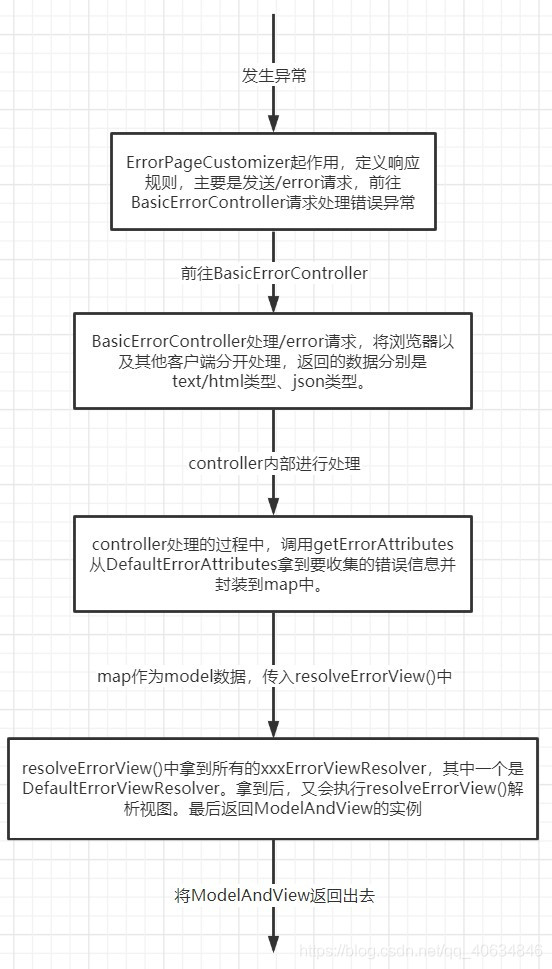 发生异常

ErrorPageCustomizer起作用，定义响应规则，主要是发送/error请求，前往BasicErrorController请求处理错误异常

前往BasicErrorController

BasicErrorController处理/error请求，将浏览器以及其他客户端分开处理，返回的数据分别是text/html类型、json类型。

controller内部进行处理

controller处理的过程中，调用getErrorAttributes从DefaultErrorAttributes拿到要收集的错误信息并封装到map中。

map作为model数据，传入resolveErrorView()中

resolveErrorView()中拿到所有的xxxErrorViewResolver，其中一个是DefaultErrorViewResolver。拿到后，又会执行resolveErrorView()解析视图。最后返回ModelAndView的实例

将ModelAndView返回出去

https://blog.csdn.net/qq_40634846